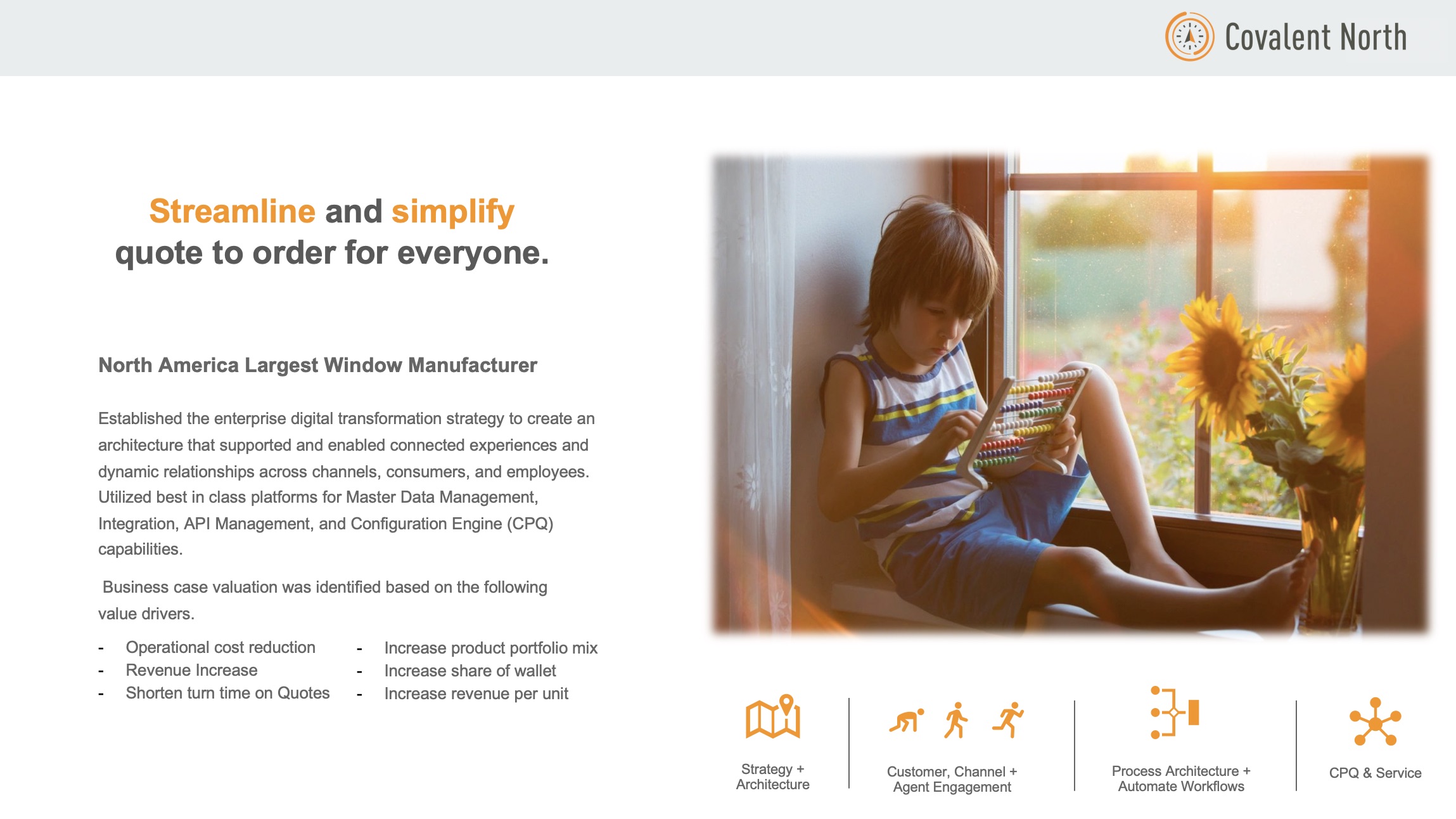 Covalent North

Streamline and simplify
quote to order for everyone.

North America Largest Window Manufacturer

Established the enterprise digital transformation strategy to create an architecture that supported and enabled connected experiences and dynamic relationships across channels, consumers, and employees. Utilized best in class platforms for Master Data Management, Integration, API Management, and Configuration Engine (CPQ) capabilities.

Business case valuation was identified based on the following value drivers.

- Operational cost reduction
- Revenue Increase
- Shorten turn time on Quotes

- Increase product portfolio mix
- Increase share of wallet
- Increase revenue per unit

Strategy +
Architecture

Customer, Channel +
Agent Engagement

Process Architecture +
Automate Workflows

CPQ & Service